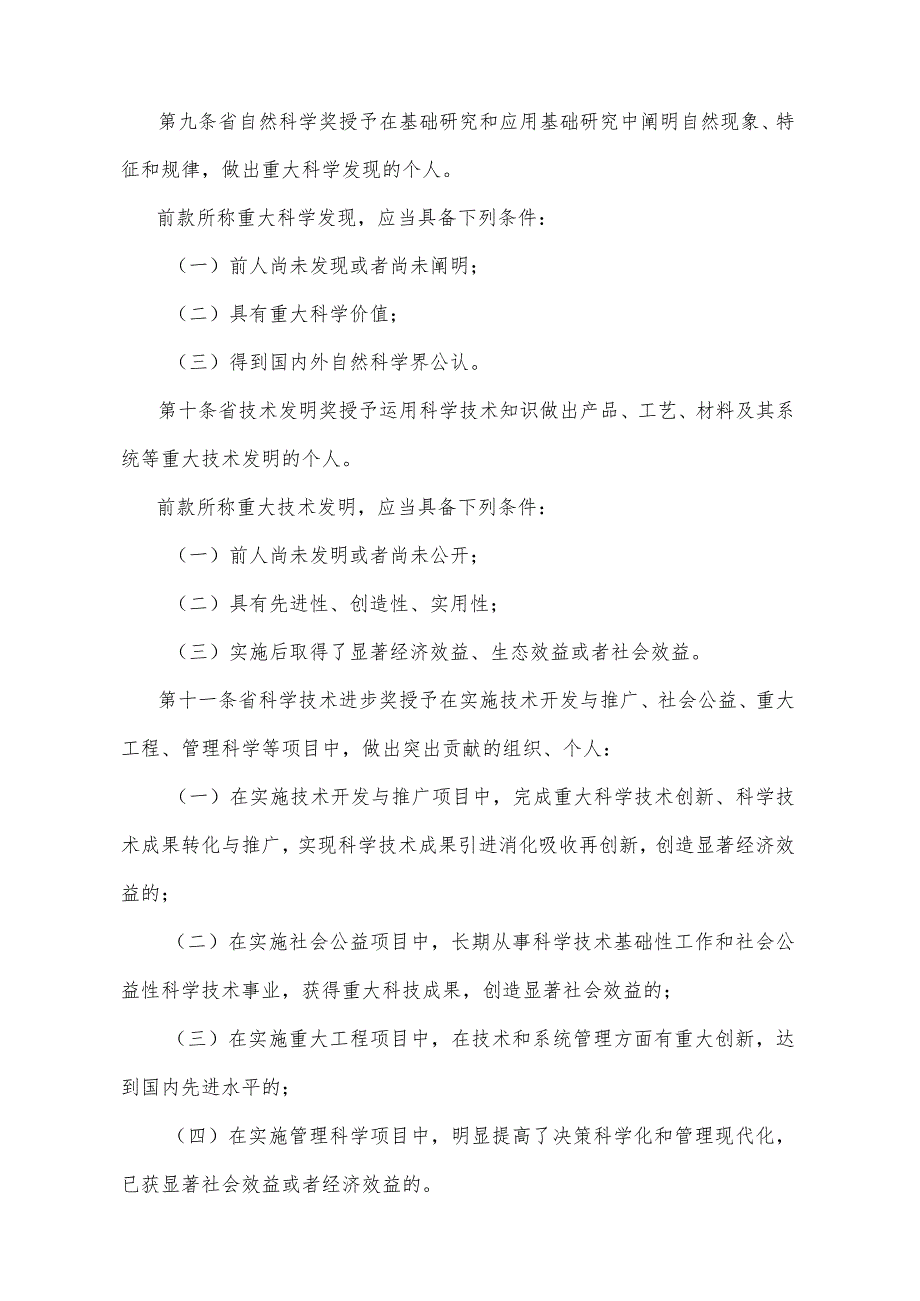 第九条省自然科学奖授予在基础研究和应用基础研究中阐明自然现象、特征和规律，做出重大科学发现的个人。

前款所称重大科学发现，应当具备下列条件：

（一）前人尚未发现或者尚未阐明；

（二）具有重大科学价值；

（三）得到国内外自然科学界公认。

第十条省技术发明奖授予运用科学技术知识做出产品、工艺、材料及其系统等重大技术发明的个人。

前款所称重大技术发明，应当具备下列条件：

（一）前人尚未发明或者尚未公开；

（二）具有先进性、创造性、实用性；

（三）实施后取得了显著经济效益、生态效益或者社会效益。

第十一条省科学技术进步奖授予在实施技术开发与推广、社会公益、重大工程、管理科学等项目中，做出突出贡献的组织、个人：

（一）在实施技术开发与推广项目中，完成重大科学技术创新、科学技术成果转化与推广，实现科学技术成果引进消化吸收再创新，创造显著经济效益的；

（二）在实施社会公益项目中，长期从事科学技术基础性工作和社会公益性科学技术事业，获得重大科技成果，创造显著社会效益的；

（三）在实施重大工程项目中，在技术和系统管理方面有重大创新，达到国内先进水平的；

（四）在实施管理科学项目中，明显提高了决策科学化和管理现代化，已获显著社会效益或者经济效益的。